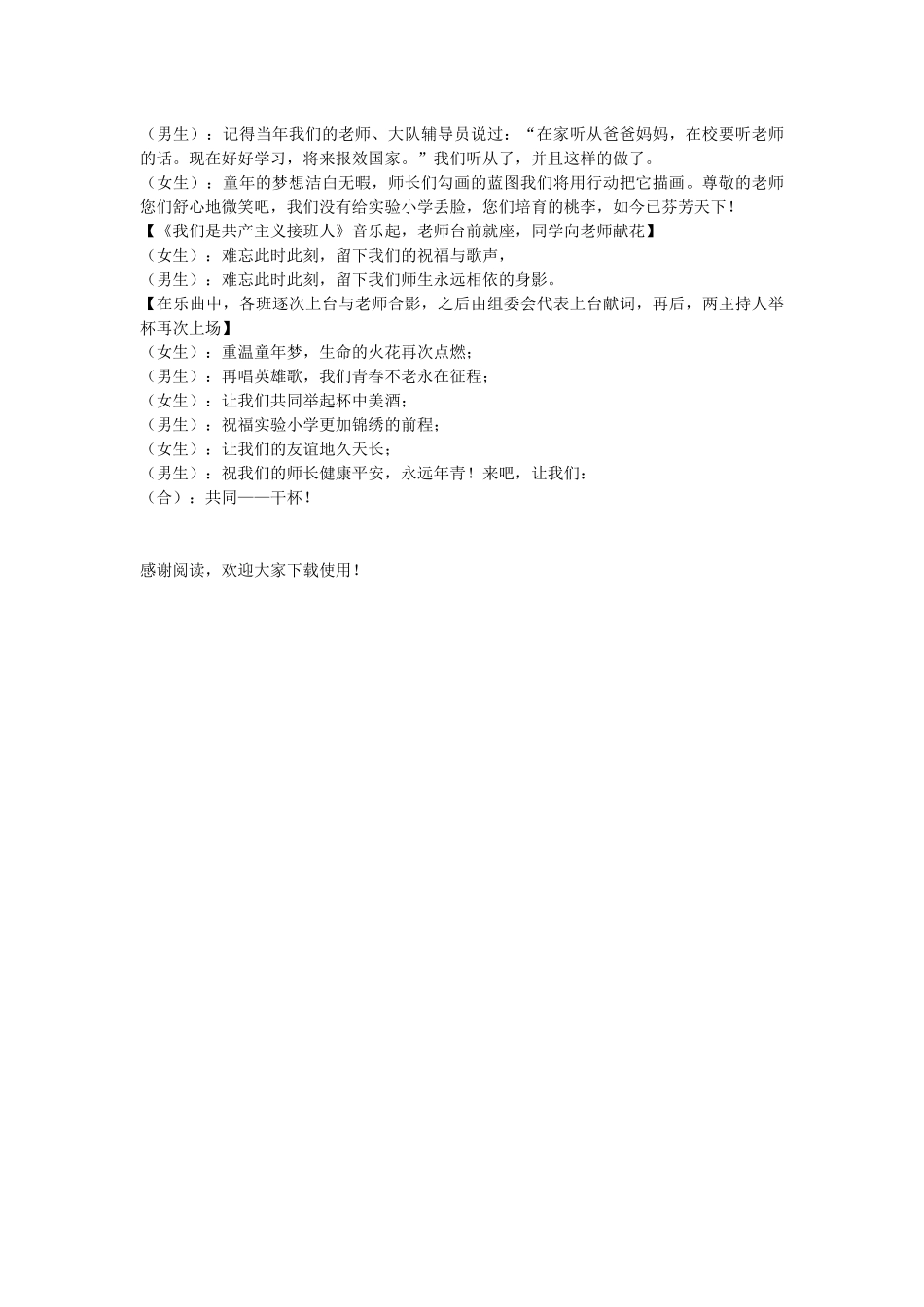 （男生）：记得当年我们的老师、大队辅导员说过：“在家听从爸爸妈妈，在校要听老师的话。现在好好学习，将来报效国家。”我们听从了，并且这样的做了。
（女生）：童年的梦想洁白无暇，师长们勾画的蓝图我们将用行动把它描画。尊敬的老师您们舒心地微笑吧，我们没有给实验小学丢脸，您们培育的桃李，如今已芬芳天下！
【《我们是共产主义接班人》音乐起，老师台前就座，同学向老师献花】
（女生）：难忘此时此刻，留下我们的祝福与歌声，
（男生）：难忘此时此刻，留下我们师生永远相依的身影。
【在乐曲中，各班逐次上台与老师合影，之后由组委会代表上台献词，再后，两主持人举杯再次上场】
（女生）：重温童年梦，生命的火花再次点燃；
（男生）：再唱英雄歌，我们青春不老永在征程；
（女生）：让我们共同举起杯中美酒；
（男生）：祝福实验小学更加锦绣的前程；
（女生）：让我们的友谊地久天长；
（男生）：祝我们的师长健康平安，永远年青！来吧，让我们：
（合）：共同——干杯！

感谢阅读，欢迎大家下载使用！